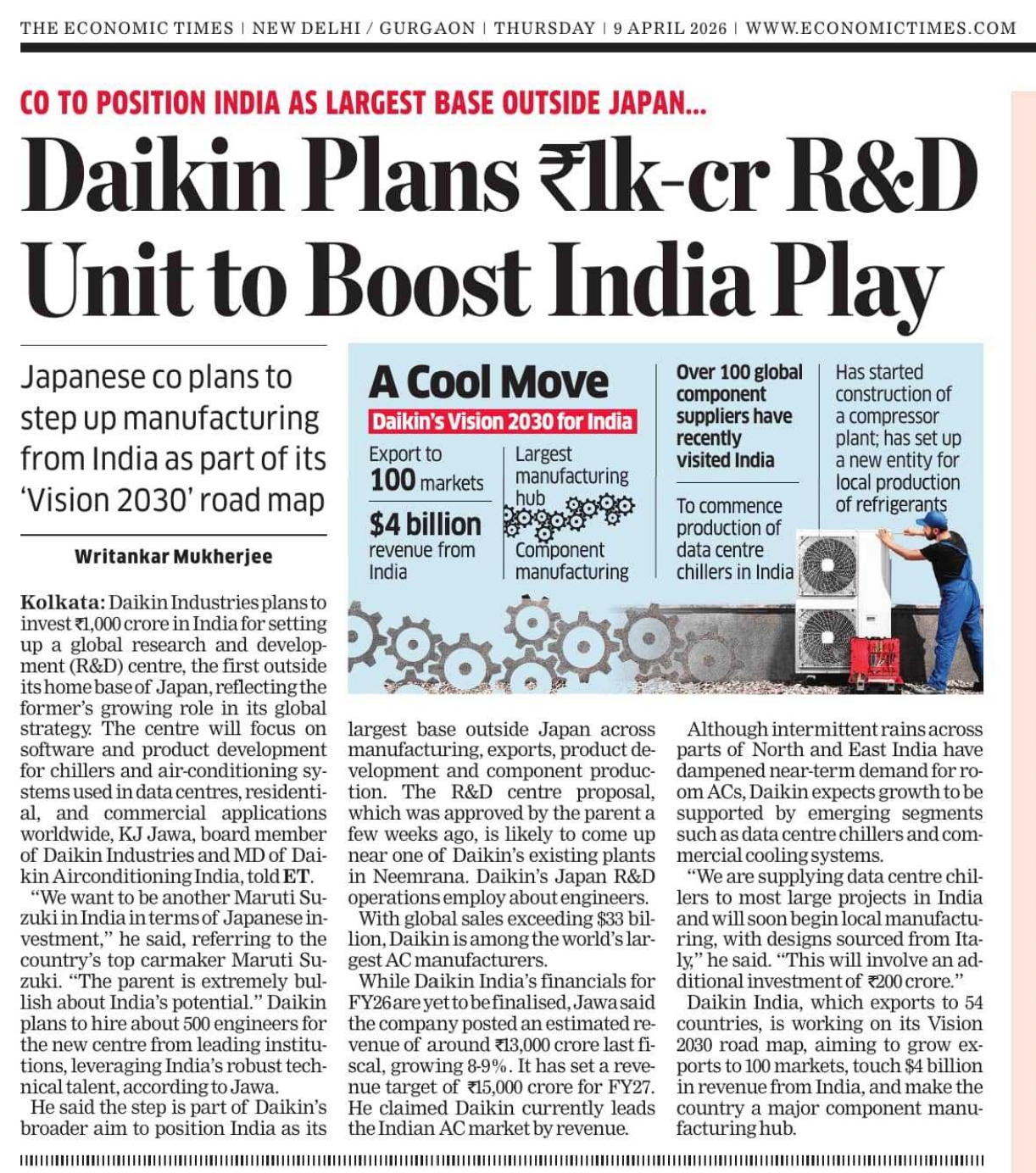 THE ECONOMIC TIMES | NEW DELHI / GURGAON | THURSDAY | 9 APRIL 2026 | WWW.ECONOMICTIMES.COM

CO TO POSITION INDIA AS LARGEST BASE OUTSIDE JAPAN...

Daikin Plans ₹1k-cr R&D Unit to Boost India Play

Japanese co plans to step up manufacturing from India as part of its 'Vision 2030' road map

Writankar Mukherjee

A Cool Move

Daikin's Vision 2030 for India

Export to 100 markets

$4 billion revenue from India

Largest manufacturing hub

Component manufacturing

Over 100 global component suppliers have recently visited India

To commence production of data centre chillers in India

Has started construction of a compressor plant; has set up a new entity for local production of refrigerants

Kolkata: Daikin Industries plans to invest ₹1,000 crore in India for setting up a global research and development (R&D) centre, the first outside its home base of Japan, reflecting the former's growing role in its global strategy. The centre will focus on software and product development for chillers and air-conditioning systems used in data centres, residential, and commercial applications worldwide, KJ Jawa, board member of Daikin Industries and MD of Daikin Airconditioning India, told ET.

"We want to be another Maruti Suzuki in India in terms of Japanese investment," he said, referring to the country's top carmaker Maruti Suzuki. "The parent is extremely bullish about India's potential." Daikin plans to hire about 500 engineers for the new centre from leading institutions, leveraging India's robust technical talent, according to Jawa.

He said the step is part of Daikin's broader aim to position India as its largest base outside Japan across manufacturing, exports, product development and component production. The R&D centre proposal, which was approved by the parent a few weeks ago, is likely to come up near one of Daikin's existing plants in Neemrana. Daikin's Japan R&D operations employ about engineers.

With global sales exceeding $33 billion, Daikin is among the world's largest AC manufacturers.

While Daikin India's financials for FY26 are yet to be finalised, Jawa said the company posted an estimated revenue of around ₹13,000 crore last fiscal, growing 8-9%. It has set a revenue target of ₹15,000 crore for FY27. He claimed Daikin currently leads the Indian AC market by revenue.

Although intermittent rains across parts of North and East India have dampened near-term demand for room ACs, Daikin expects growth to be supported by emerging segments such as data centre chillers and commercial cooling systems.

"We are supplying data centre chillers to most large projects in India and will soon begin local manufacturing, with designs sourced from Italy," he said. "This will involve an additional investment of ₹200 crore."

Daikin India, which exports to 54 countries, is working on its Vision 2030 road map, aiming to grow exports to 100 markets, touch $4 billion in revenue from India, and make the country a major component manufacturing hub.